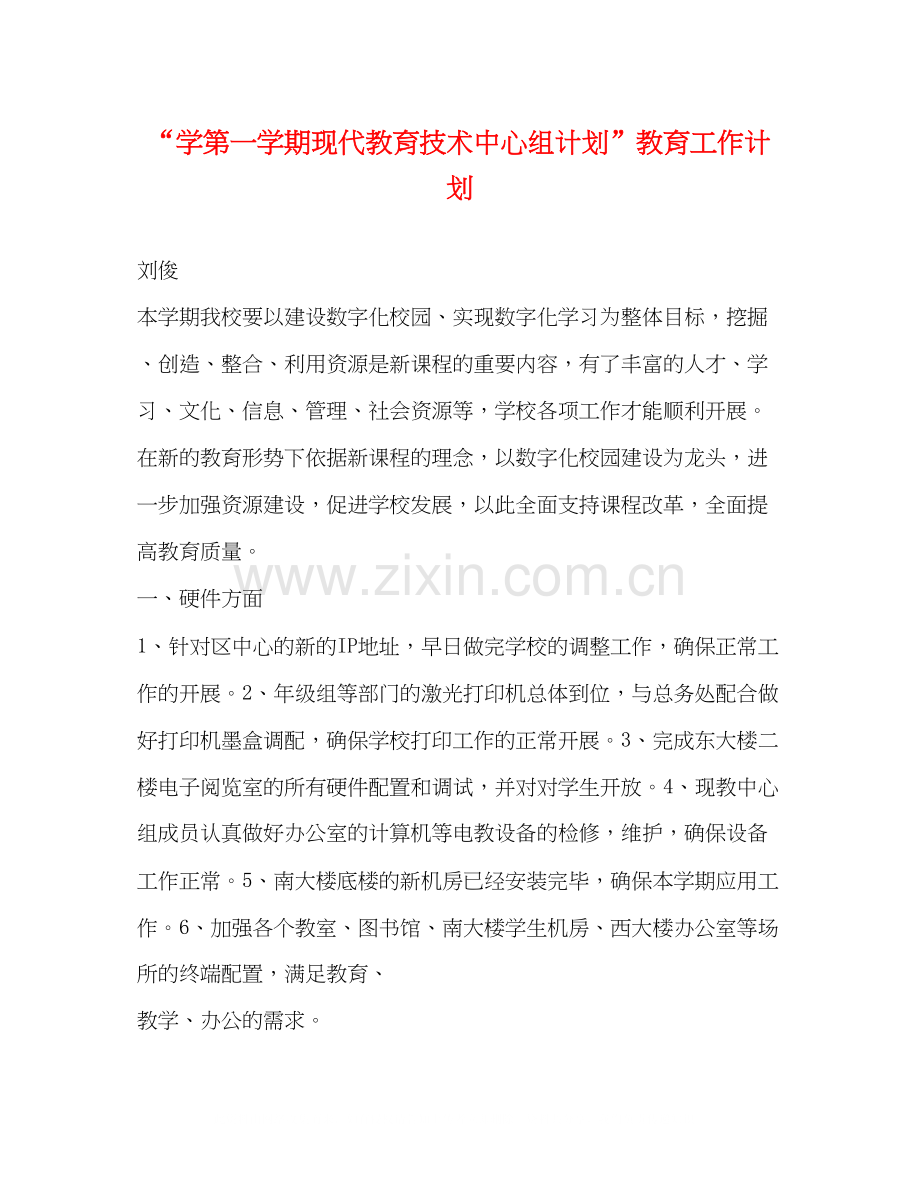 “学第一学期现代教育技术中心组计划”教育工作计划

刘俊

本学期我校要以建设数字化校园、实现数字化学习为整体目标，挖掘、创造、整合、利用资源是新课程的重要内容，有了丰富的人才、学习、文化、信息、管理、社会资源等，学校各项工作才能顺利开展。在新的教育形势下依据新课程的理念，以数字化校园建设为龙头，进一步加强资源建设，促进学校发展，以此全面支持课程改革，全面提高教育质量。

www.zixin.com.cn

一、硬件方面

1、针对区中心的新的IP地址，早日做完学校的调整工作，确保正常工作的开展。2、年级组等部门的激光打印机总体到位，与总务处配合做好打印机墨盒调配，确保学校打印工作的正常开展。3、完成东大楼二楼电子阅览室的所有硬件配置和调试，并对对学生开放。4、现教中心组成员认真做好办公室的计算机等电教设备的检修，维护，确保设备工作正常。5、南大楼底楼的新机房已经安装完毕，确保本学期应用工作。6、加强各个教室、图书馆、南大楼学生机房、西大楼办公室等场所的终端配置，满足教育、

教学、办公的需求。